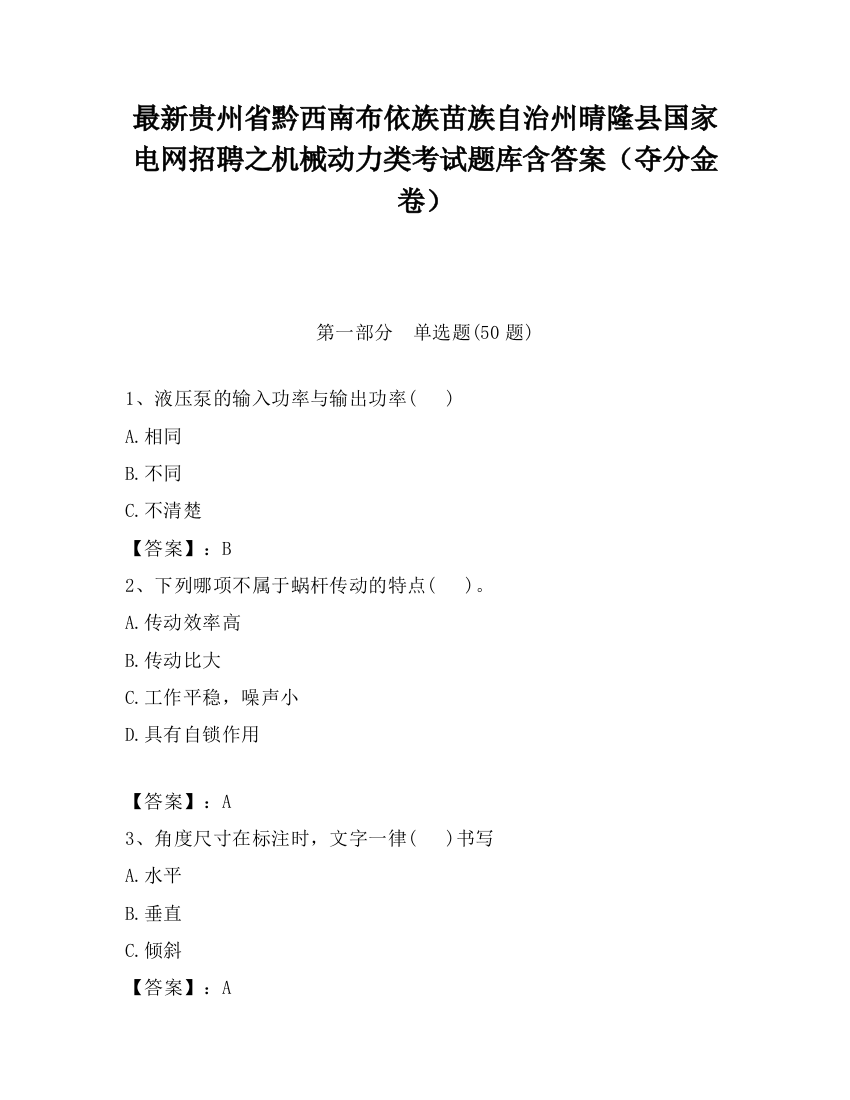 最新贵州省黔西南布依族苗族自治州晴隆县国家电网招聘之机械动力类考试题库含答案（夺分金卷）

第一部分　单选题(50 题)

1、液压泵的输入功率与输出功率(　　)

A.相同

B.不同

C.不清楚

【答案】：B

2、下列哪项不属于蜗杆传动的特点(　　)。

A.传动效率高

B.传动比大

C.工作平稳，噪声小

D.具有自锁作用

【答案】：A

3、角度尺寸在标注时，文字一律(　　)书写

A.水平

B.垂直

C.倾斜

【答案】：A